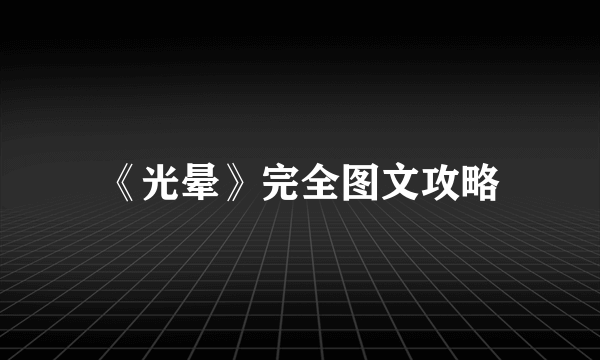 《光晕》完全图文攻略